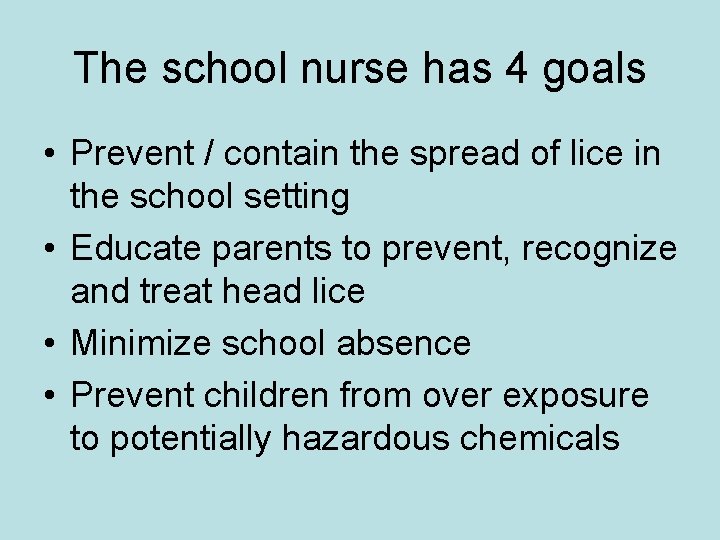 The school nurse has 4 goals

• Prevent / contain the spread of lice in the school setting
• Educate parents to prevent, recognize and treat head lice
• Minimize school absence
• Prevent children from over exposure to potentially hazardous chemicals